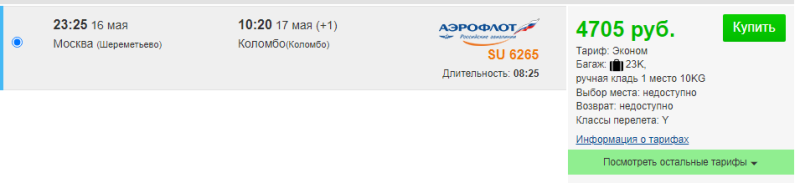 23:25 16 мая
Москва (Шереметьево)

10:20 17 мая (+1)
Коломбо(Коломбо)

АЭРОФЛОТ
Российские авиалинии

SU 6265

Длительность: 08:25

4705 руб.

Купить

Тариф: Эконом
Багаж: 23K,
ручная кладь 1 место 10KG
Выбор места: недоступно
Возврат: недоступно
Классы перелета: Y

Информация о тарифах

Посмотреть остальные тарифы